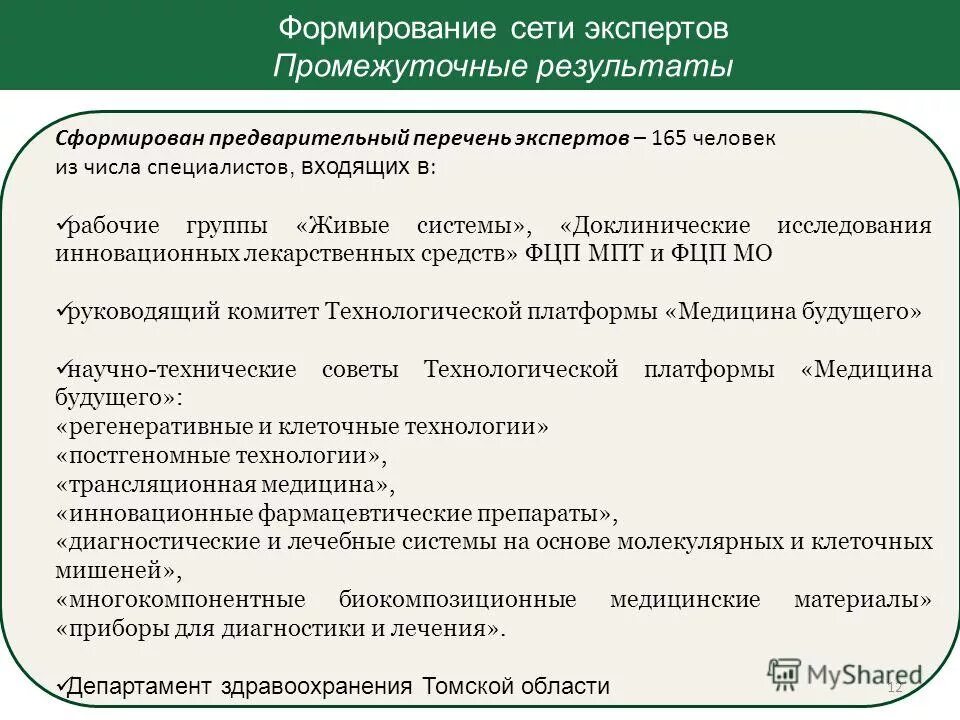 Формирование сети экспертов
Промежуточные результаты

Сформирован предварительный перечень экспертов – 165 человек из числа специалистов, входящих в:

✓рабочие группы «Живые системы», «Доклинические исследования инновационных лекарственных средств» ФЦП МПТ и ФЦП МО

✓руководящий комитет Технологической платформы «Медицина будущего»

✓научно-технические советы Технологической платформы «Медицина будущего»:
«регенеративные и клеточные технологии»
«постгеномные технологии»,
«трансляционная медицина»,
«инновационные фармацевтические препараты»,
«диагностические и лечебные системы на основе молекулярных и клеточных мишеней»,
«многокомпонентные биокомпозиционные медицинские материалы»
«приборы для диагностики и лечения».

✓Департамент здравоохранения Томской области

MyShared

12